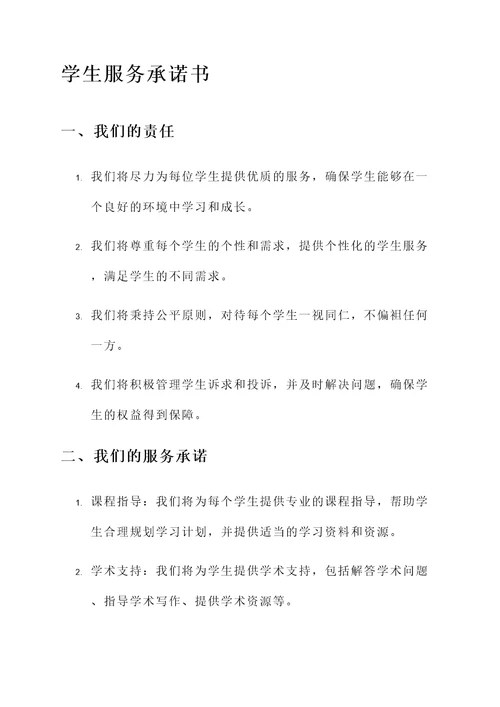 学生服务承诺书

一、我们的责任

1. 我们将尽力为每位学生提供优质的服务，确保学生能够在一个良好的环境中学习和成长。

2. 我们将尊重每个学生的个性和需求，提供个性化的学生服务，满足学生的不同需求。

3. 我们将秉持公平原则，对待每个学生一视同仁，不偏袒任何一方。

4. 我们将积极管理学生诉求和投诉，并及时解决问题，确保学生的权益得到保障。

二、我们的服务承诺

1. 课程指导：我们将为每个学生提供专业的课程指导，帮助学生合理规划学习计划，并提供适当的学习资料和资源。

2. 学术支持：我们将为学生提供学术支持，包括解答学术问题、指导学术写作、提供学术资源等。